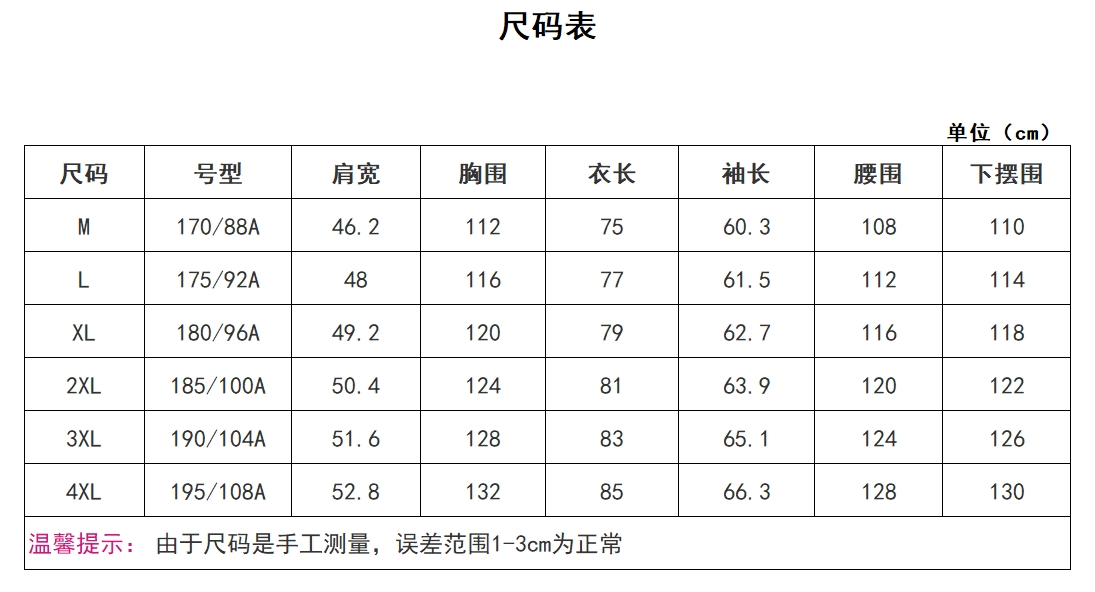 尺码表

单位（cm）

| 尺码 | 号型 | 肩宽 | 胸围 | 衣长 | 袖长 | 腰围 | 下摆围 |
|---|---|---|---|---|---|---|---|
| M | 170/88A | 46.2 | 112 | 75 | 60.3 | 108 | 110 |
| L | 175/92A | 48 | 116 | 77 | 61.5 | 112 | 114 |
| XL | 180/96A | 49.2 | 120 | 79 | 62.7 | 116 | 118 |
| 2XL | 185/100A | 50.4 | 124 | 81 | 63.9 | 120 | 122 |
| 3XL | 190/104A | 51.6 | 128 | 83 | 65.1 | 124 | 126 |
| 4XL | 195/108A | 52.8 | 132 | 85 | 66.3 | 128 | 130 |

温馨提示： 由于尺码是手工测量，误差范围1-3cm为正常